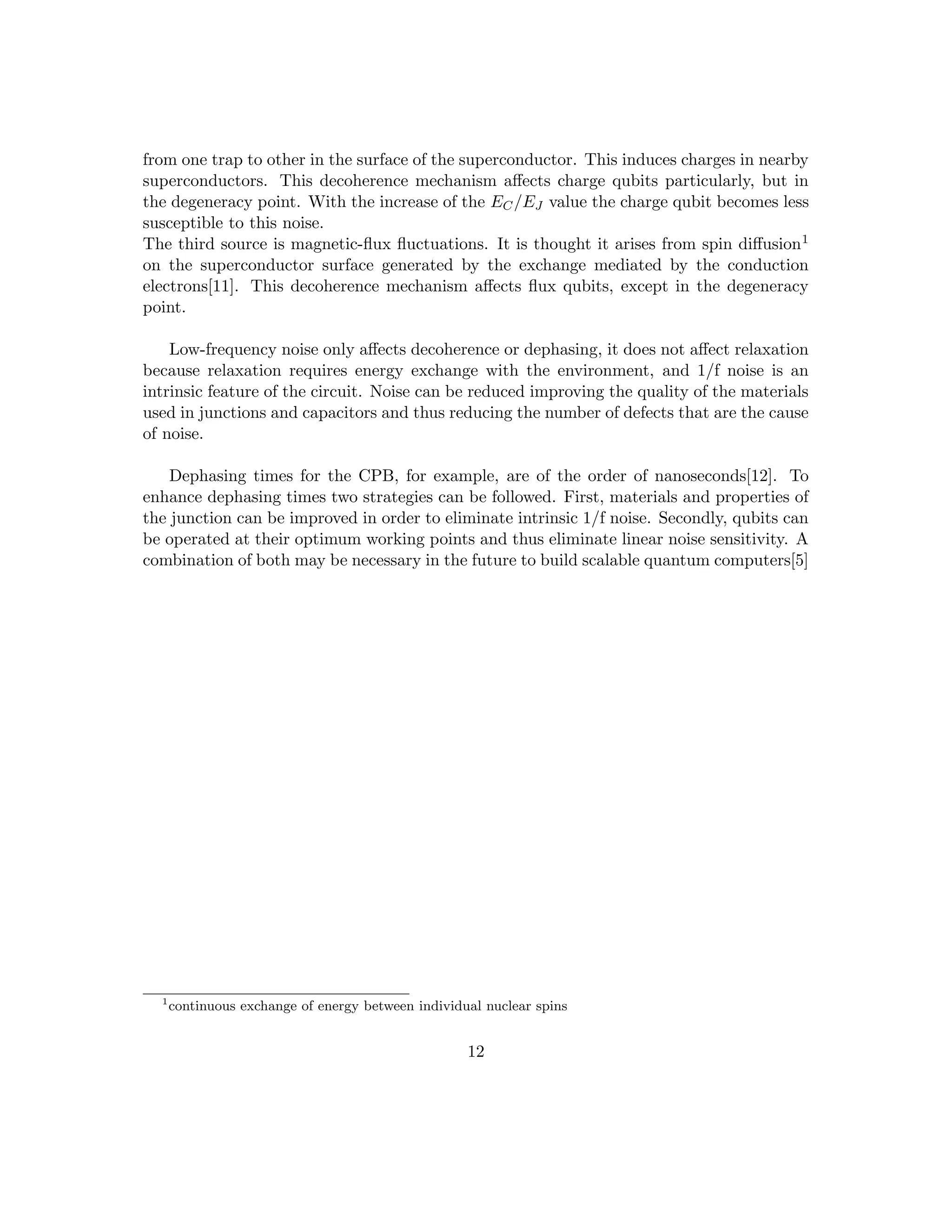 from one trap to other in the surface of the superconductor. This induces charges in nearby superconductors. This decoherence mechanism affects charge qubits particularly, but in the degeneracy point. With the increase of the $E_C/E_J$ value the charge qubit becomes less susceptible to this noise.
The third source is magnetic-flux fluctuations. It is thought it arises from spin diffusion$^1$ on the superconductor surface generated by the exchange mediated by the conduction electrons[11]. This decoherence mechanism affects flux qubits, except in the degeneracy point.

Low-frequency noise only affects decoherence or dephasing, it does not affect relaxation because relaxation requires energy exchange with the environment, and 1/f noise is an intrinsic feature of the circuit. Noise can be reduced improving the quality of the materials used in junctions and capacitors and thus reducing the number of defects that are the cause of noise.

Dephasing times for the CPB, for example, are of the order of nanoseconds[12]. To enhance dephasing times two strategies can be followed. First, materials and properties of the junction can be improved in order to eliminate intrinsic 1/f noise. Secondly, qubits can be operated at their optimum working points and thus eliminate linear noise sensitivity. A combination of both may be necessary in the future to build scalable quantum computers[5]

$^1$continuous exchange of energy between individual nuclear spins

12